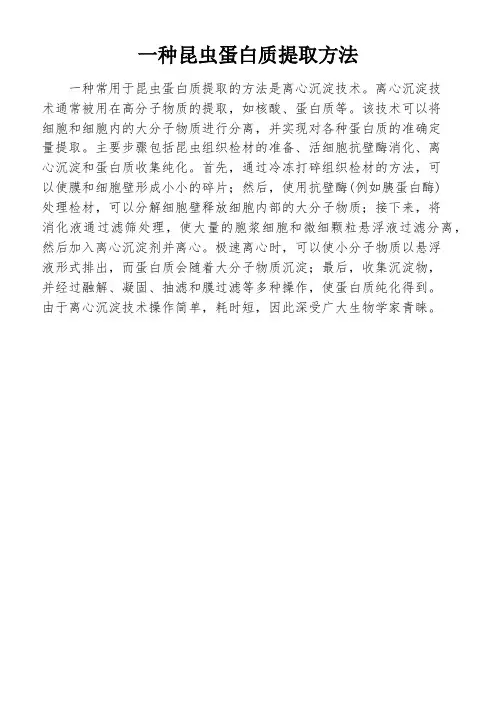 一种昆虫蛋白质提取方法

一种常用于昆虫蛋白质提取的方法是离心沉淀技术。离心沉淀技术通常被用在高分子物质的提取，如核酸、蛋白质等。该技术可以将细胞和细胞内的大分子物质进行分离，并实现对各种蛋白质的准确定量提取。主要步骤包括昆虫组织检材的准备、活细胞抗壁酶消化、离心沉淀和蛋白质收集纯化。首先，通过冷冻打碎组织检材的方法，可以使膜和细胞壁形成小小的碎片；然后，使用抗壁酶(例如胰蛋白酶)处理检材，可以分解细胞壁释放细胞内部的大分子物质；接下来，将消化液通过滤筛处理，使大量的胞浆细胞和微细颗粒悬浮液过滤分离，然后加入离心沉淀剂并离心。极速离心时，可以使小分子物质以悬浮液形式排出，而蛋白质会随着大分子物质沉淀；最后，收集沉淀物，并经过融解、凝固、抽滤和膜过滤等多种操作，使蛋白质纯化得到。由于离心沉淀技术操作简单，耗时短，因此深受广大生物学家青睐。